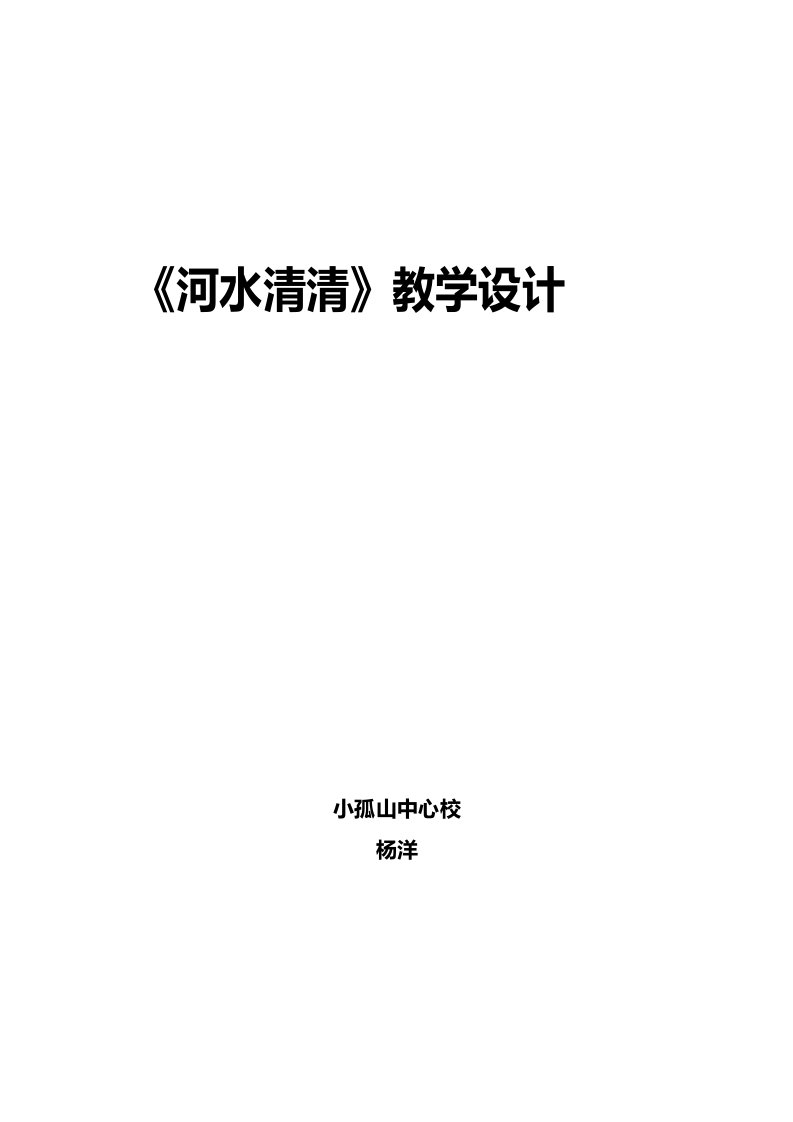 《河水清清》教学设计

小孤山中心校

杨洋